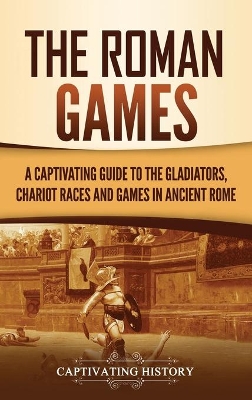 THE ROMAN GAMES

A CAPTIVATING GUIDE TO THE GLADIATORS, CHARIOT RACES AND GAMES IN ANCIENT ROME

CAPTIVATING HISTORY